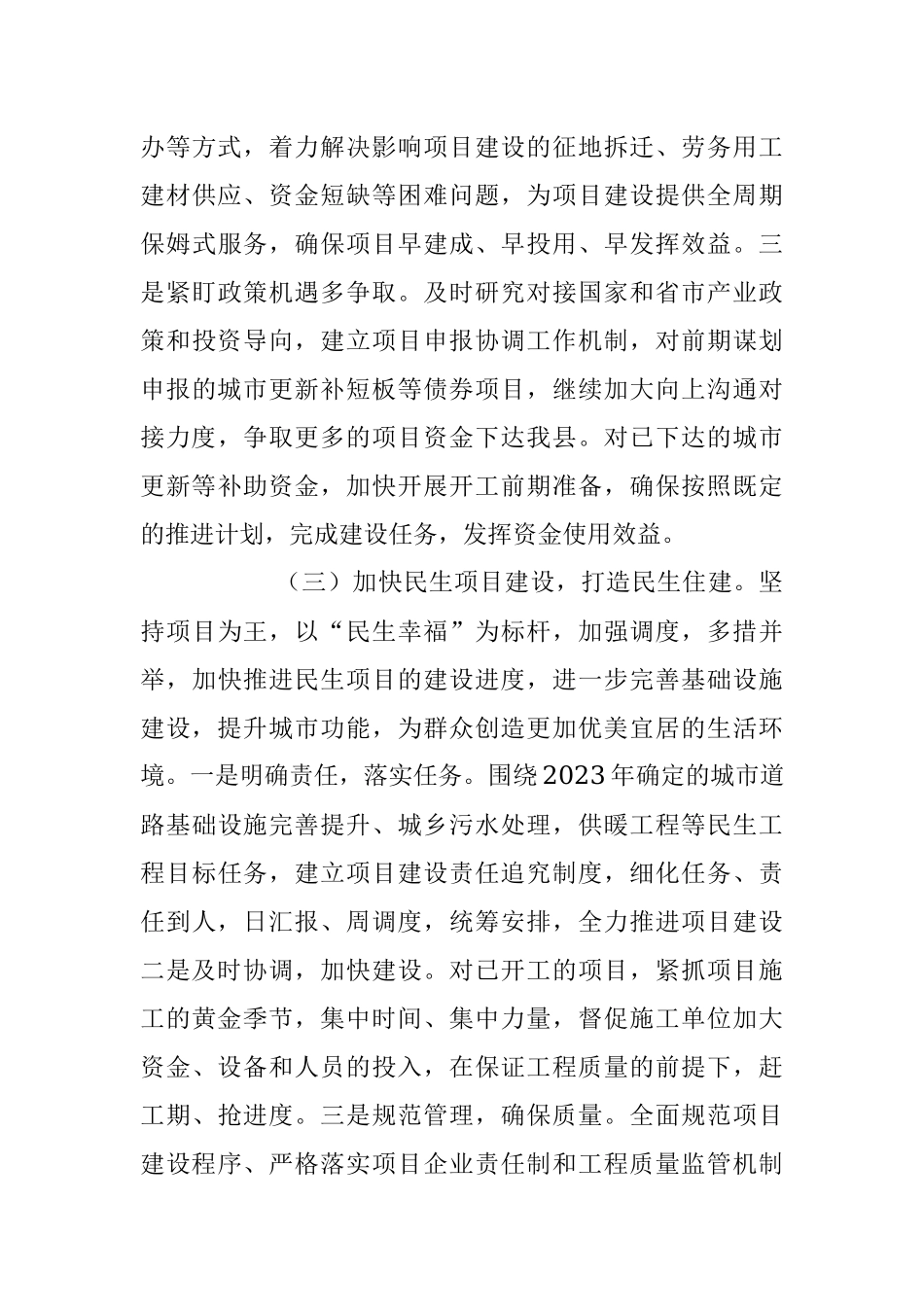 办等方式，着力解决影响项目建设的征地拆迁、劳务用工建材供应、资金短缺等困难问题，为项目建设提供全周期保姆式服务，确保项目早建成、早投用、早发挥效益。三是紧盯政策机遇多争取。及时研究对接国家和省市产业政策和投资导向，建立项目申报协调工作机制，对前期谋划申报的城市更新补短板等债券项目，继续加大向上沟通对接力度，争取更多的项目资金下达我县。对已下达的城市更新等补助资金，加快开展开工前期准备，确保按照既定的推进计划，完成建设任务，发挥资金使用效益。

（三）加快民生项目建设，打造民生住建。坚持项目为王，以“民生幸福”为标杆，加强调度，多措并举，加快推进民生项目的建设进度，进一步完善基础设施建设，提升城市功能，为群众创造更加优美宜居的生活环境。一是明确责任，落实任务。围绕2023年确定的城市道路基础设施完善提升、城乡污水处理，供暖工程等民生工程目标任务，建立项目建设责任追究制度，细化任务、责任到人，日汇报、周调度，统筹安排，全力推进项目建设二是及时协调，加快建设。对已开工的项目，紧抓项目施工的黄金季节，集中时间、集中力量，督促施工单位加大资金、设备和人员的投入，在保证工程质量的前提下，赶工期、抢进度。三是规范管理，确保质量。全面规范项目建设程序、严格落实项目企业责任制和工程质量监管机制